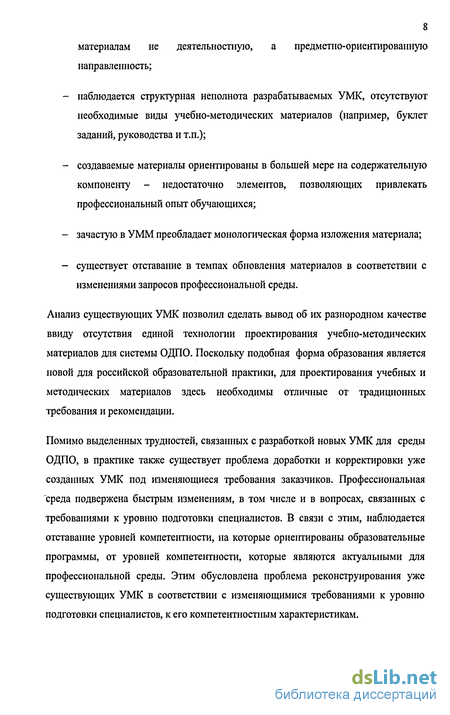 8

материалам не деятельностную, а предметно-ориентированную направленность;

– наблюдается структурная неполнота разрабатываемых УМК, отсутствуют необходимые виды учебно-методических материалов (например, буклет заданий, руководства и т.п.);

– создаваемые материалы ориентированы в большей мере на содержательную компоненту – недостаточно элементов, позволяющих привлекать профессиональный опыт обучающихся;

– зачастую в УММ преобладает монологическая форма изложения материала;

– существует отставание в темпах обновления материалов в соответствии с изменениями запросов профессиональной среды.

Анализ существующих УМК позволил сделать вывод об их разнородном качестве ввиду отсутствия единой технологии проектирования учебно-методических материалов для системы ОДПО. Поскольку подобная форма образования является новой для российской образовательной практики, для проектирования учебных и методических материалов здесь необходимы отличные от традиционных требования и рекомендации.

Помимо выделенных трудностей, связанных с разработкой новых УМК для среды ОДПО, в практике также существует проблема доработки и корректировки уже созданных УМК под изменяющиеся требования заказчиков. Профессиональная среда подвержена быстрым изменениям, в том числе и в вопросах, связанных с требованиями к уровню подготовки специалистов. В связи с этим, наблюдается отставание уровней компетентности, на которые ориентированы образовательные программы, от уровней компетентности, которые являются актуальными для профессиональной среды. Этим обусловлена проблема реконструирования уже существующих УМК в соответствии с изменяющимися требованиями к уровню подготовки специалистов, к его компетентностным характеристикам.

dsLib.net
библиотека диссертаций